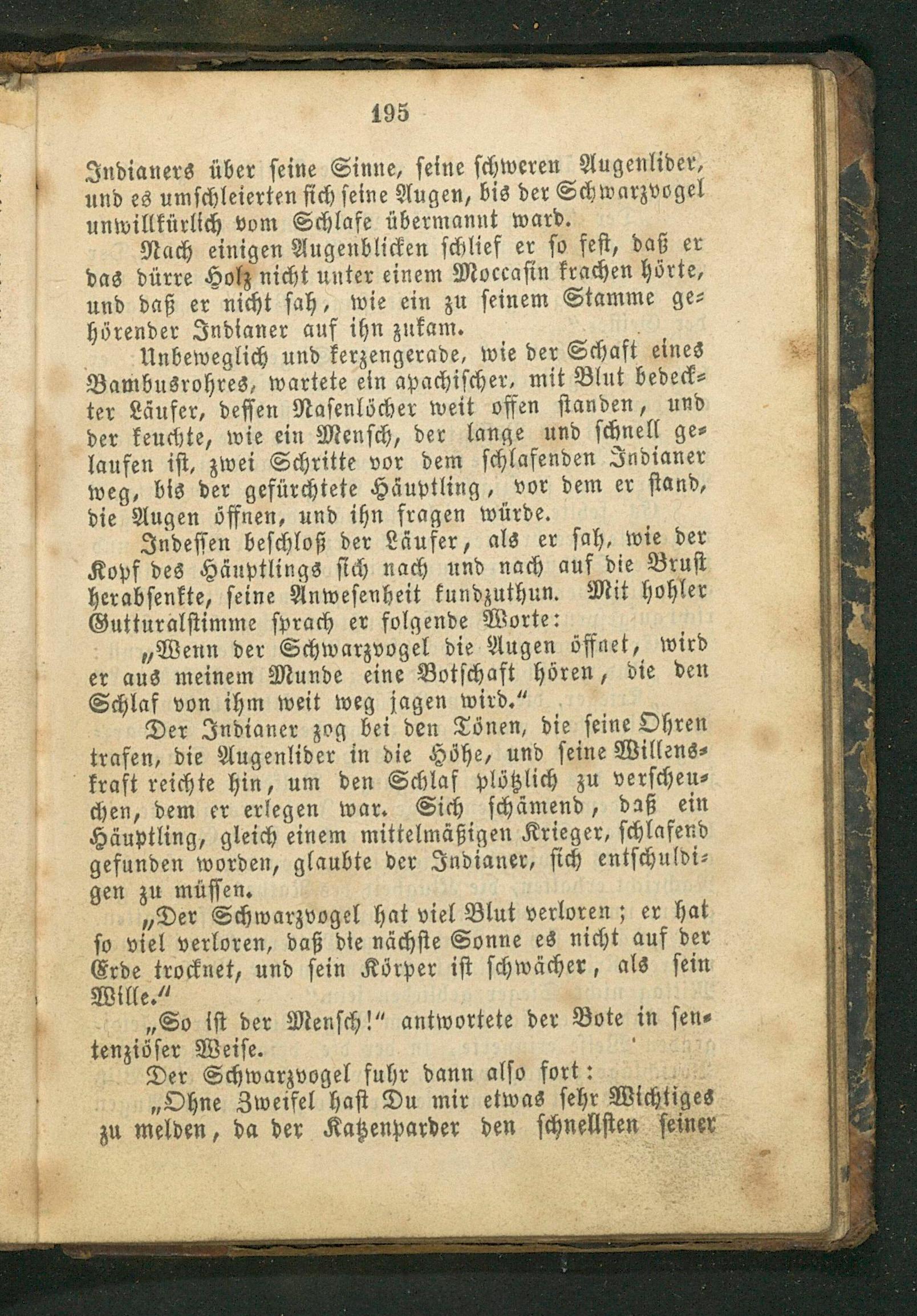 195

Indianers über seine Sinne, seine schweren Augenlider, und es umschleierten sich seine Augen, bis der Schwarzvogel unwillkürlich vom Schlafe übermannt ward.

Nach einigen Augenblicken schlief er so fest, daß er das dürre Holz nicht unter einem Moccasin krachen hörte, und daß er nicht sah, wie ein zu seinem Stamme gehörender Indianer auf ihn zukam.

Unbeweglich und kerzengerade, wie der Schaft eines Bambusrohres, wartete ein apachischer, mit Blut bedeckter Läufer, dessen Nasenlöcher weit offen standen, und der keuchte, wie ein Mensch, der lange und schnell gelaufen ist, zwei Schritte vor dem schlafenden Indianer weg, bis der gefürchtete Häuptling, vor dem er stand, die Augen öffnen, und ihn fragen würde.

Indessen beschloß der Läufer, als er sah, wie der Kopf des Häuptlings sich nach und nach auf die Brust herabsenkte, seine Anwesenheit kundzuthun. Mit hohler Gutturalstimme sprach er folgende Worte:

„Wenn der Schwarzvogel die Augen öffnet, wird er aus meinem Munde eine Botschaft hören, die den Schlaf von ihm weit weg jagen wird.“

Der Indianer zog bei den Tönen, die seine Ohren trafen, die Augenlider in die Höhe, und seine Willenskraft reichte hin, um den Schlaf plötzlich zu verscheuchen, dem er erlegen war. Sich schämend, daß ein Häuptling, gleich einem mittelmäßigen Krieger, schlafend gefunden worden, glaubte der Indianer, sich entschuldigen zu müssen.

„Der Schwarzvogel hat viel Blut verloren; er hat so viel verloren, daß die nächste Sonne es nicht auf der Erde trocknet, und sein Körper ist schwächer, als sein Wille.“

„So ist der Mensch!“ antwortete der Bote in sentenziöser Weise.

Der Schwarzvogel fuhr dann also fort:

„Ohne Zweifel hast Du mir etwas sehr Wichtiges zu melden, da der Katzenparder den schnellsten seiner